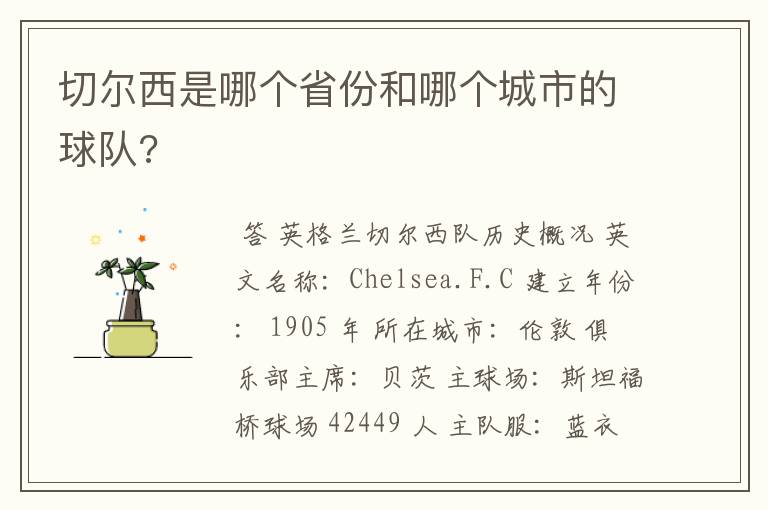 切尔西是哪个省份和哪个城市的球队？

答 英格兰切尔西队历史概况 英文名称：Chelsea.F.C 建立年份：1905 年 所在城市：伦敦 俱乐部主席：贝茨 主球场：斯坦福桥球场 42449 人 主队服：蓝衣